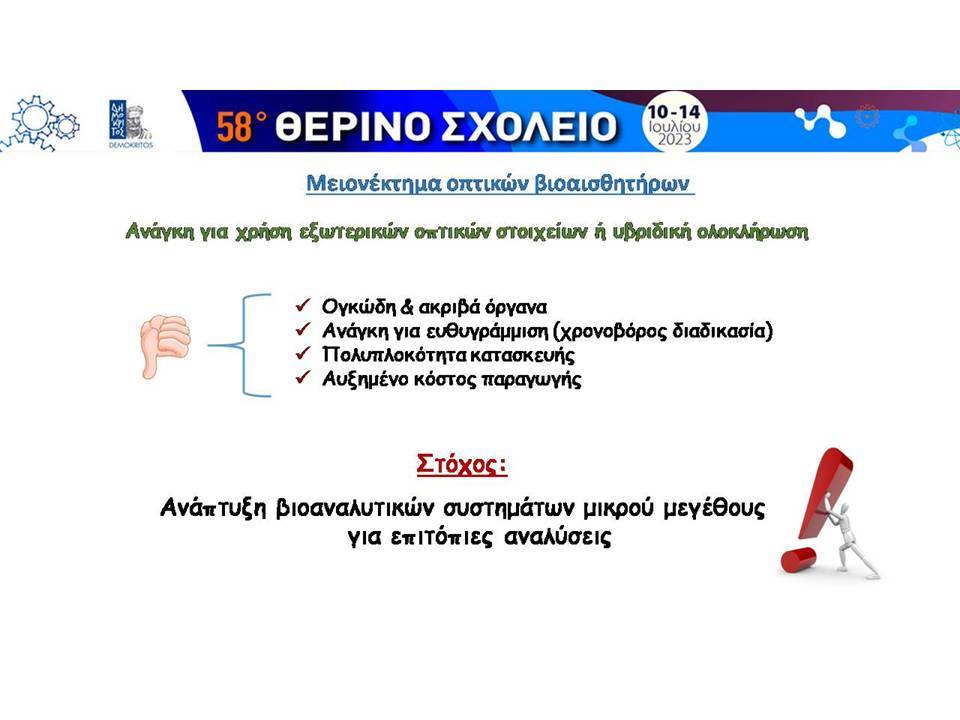 ΔΗΜΟΚΡΙΤΟΣ
DEMOKRITOS

58° ΘΕΡΙΝΟ ΣΧΟΛΕΙΟ 10-14 Ιουλίου 2023

Μειονέκτημα οπτικών βιοαισθητήρων

Ανάγκη για χρήση εξωτερικών οπτικών στοιχείων ή υβριδική ολοκλήρωση

✓ Ογκώδη & ακριβά όργανα
✓ Ανάγκη για ευθυγράμμιση (χρονοβόρος διαδικασία)
✓ Πολυπλοκότητα κατασκευής
✓ Αυξημένο κόστος παραγωγής

Στόχος:

Ανάπτυξη βιοαναλυτικών συστημάτων μικρού μεγέθους για επιτόπιες αναλύσεις